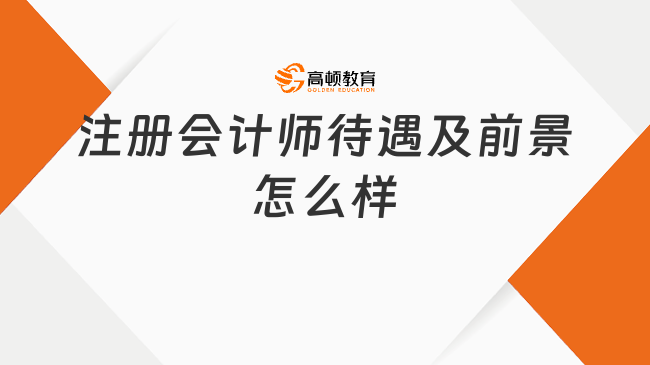 高顿教育
GOLDEN EDUCATION

注册会计师待遇及前景怎么样